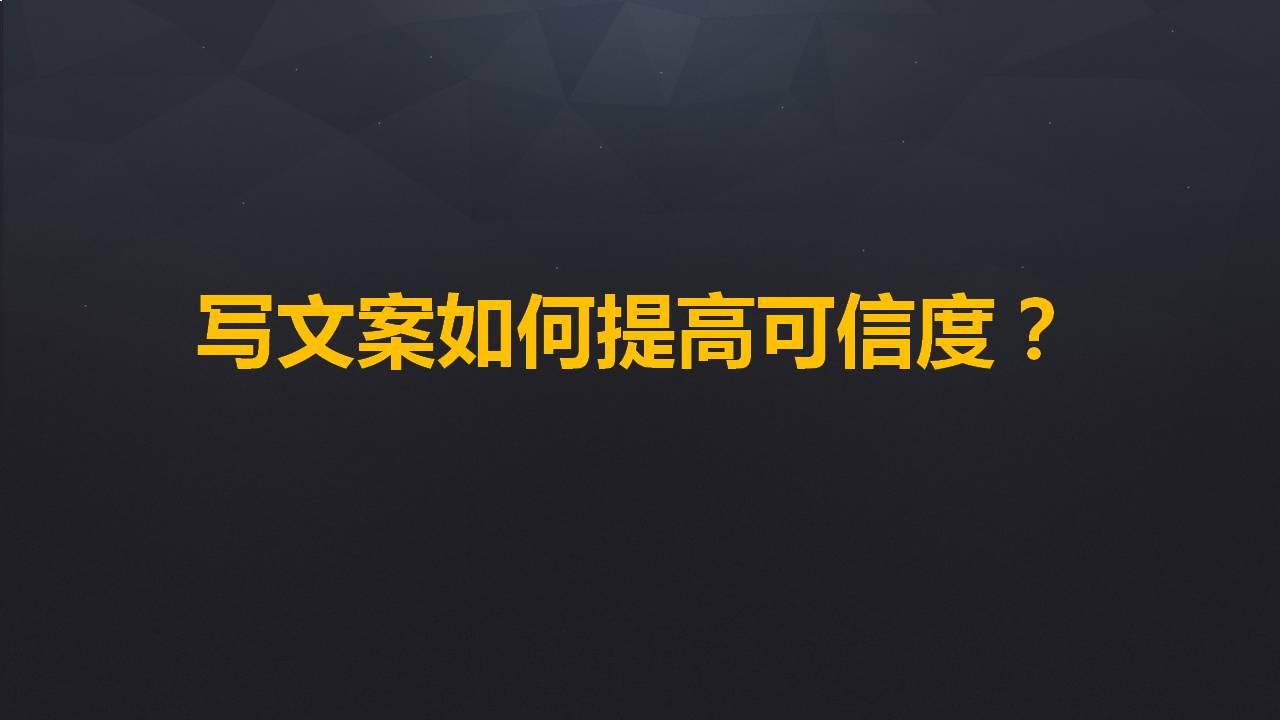 写文案如何提高可信度？